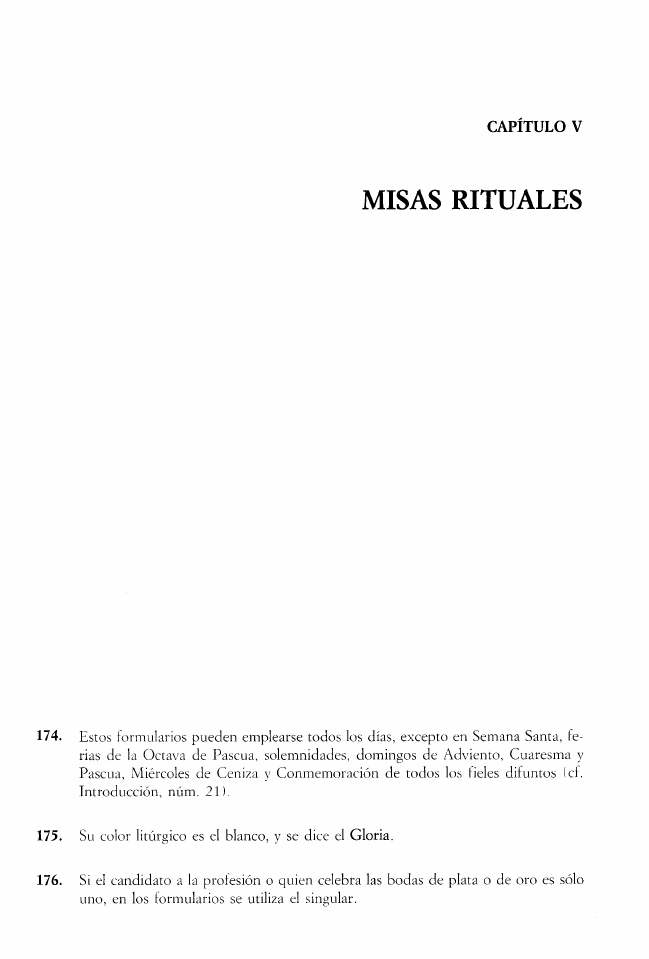 CAPÍTULO V

MISAS RITUALES

174. Estos formularios pueden emplearse todos los días, excepto en Semana Santa, ferias de la Octava de Pascua, solemnidades, domingos de Adviento, Cuaresma y Pascua, Miércoles de Ceniza y Conmemoración de todos los fieles difuntos (cf. Introducción, núm. 21).

175. Su color litúrgico es el blanco, y se dice el Gloria.

176. Si el candidato a la profesión o quien celebra las bodas de plata o de oro es sólo uno, en los formularios se utiliza el singular.